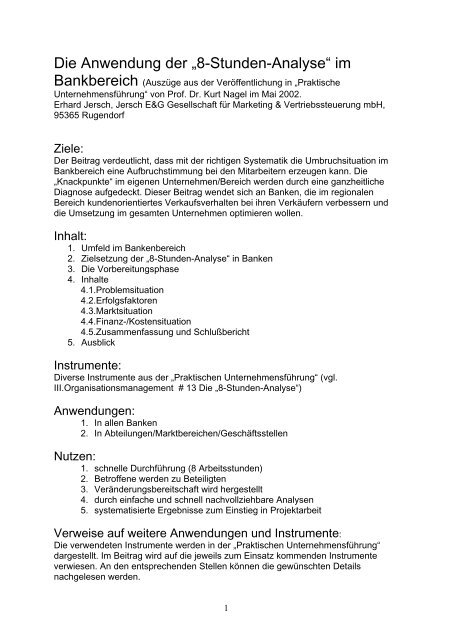 Die Anwendung der „8-Stunden-Analyse“ im Bankbereich (Auszüge aus der Veröffentlichung in „Praktische Unternehmensführung“ von Prof. Dr. Kurt Nagel im Mai 2002.
Erhard Jersch, Jersch E&G Gesellschaft für Marketing & Vertriebssteuerung mbH, 95365 Rugendorf

Ziele:
Der Beitrag verdeutlicht, dass mit der richtigen Systematik die Umbruchsituation im Bankbereich eine Aufbruchstimmung bei den Mitarbeitern erzeugen kann. Die „Knackpunkte“ im eigenen Unternehmen/Bereich werden durch eine ganzheitliche Diagnose aufgedeckt. Dieser Beitrag wendet sich an Banken, die im regionalen Bereich kundenorientiertes Verkaufsverhalten bei ihren Verkäufern verbessern und die Umsetzung im gesamten Unternehmen optimieren wollen.

Inhalt:
1. Umfeld im Bankenbereich
2. Zielsetzung der „8-Stunden-Analyse“ in Banken
3. Die Vorbereitungsphase
4. Inhalte
4.1.Problemsituation
4.2.Erfolgsfaktoren
4.3.Marktsituation
4.4.Finanz-/Kostensituation
4.5.Zusammenfassung und Schlußbericht
5. Ausblick

Instrumente:
Diverse Instrumente aus der „Praktischen Unternehmensführung“ (vgl. III.Organisationsmanagement # 13 Die „8-Stunden-Analyse“)

Anwendungen:
1. In allen Banken
2. In Abteilungen/Marktbereichen/Geschäftsstellen

Nutzen:
1. schnelle Durchführung (8 Arbeitsstunden)
2. Betroffene werden zu Beteiligten
3. Veränderungsbereitschaft wird hergestellt
4. durch einfache und schnell nachvollziehbare Analysen
5. systematisierte Ergebnisse zum Einstieg in Projektarbeit

Verweise auf weitere Anwendungen und Instrumente:
Die verwendeten Instrumente werden in der „Praktischen Unternehmensführung“ dargestellt. Im Beitrag wird auf die jeweils zum Einsatz kommenden Instrumente verwiesen. An den entsprechenden Stellen können die gewünschten Details nachgelesen werden.

1